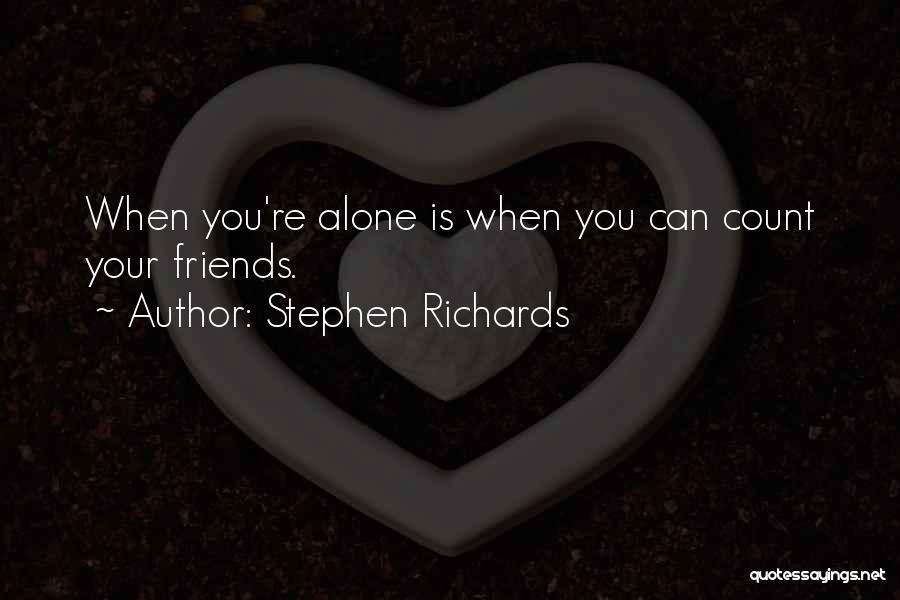 When you're alone is when you can count your friends.
~ Author: Stephen Richards

quotessayings.net